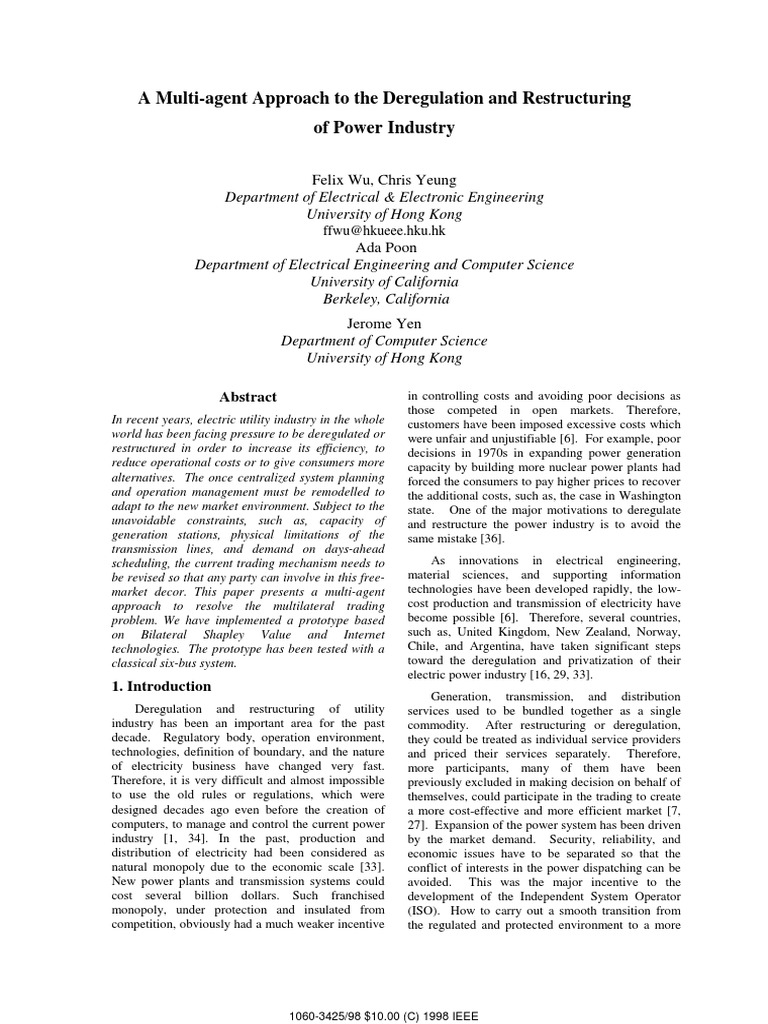 A Multi-agent Approach to the Deregulation and Restructuring of Power Industry

Felix Wu, Chris Yeung
Department of Electrical & Electronic Engineering
University of Hong Kong
ffwu@hkueee.hku.hk
Ada Poon
Department of Electrical Engineering and Computer Science
University of California
Berkeley, California

Jerome Yen
Department of Computer Science
University of Hong Kong

Abstract

In recent years, electric utility industry in the whole world has been facing pressure to be deregulated or restructured in order to increase its efficiency, to reduce operational costs or to give consumers more alternatives. The once centralized system planning and operation management must be remodelled to adapt to the new market environment. Subject to the unavoidable constraints, such as, capacity of generation stations, physical limitations of the transmission lines, and demand on days-ahead scheduling, the current trading mechanism needs to be revised so that any party can involve in this free-market decor. This paper presents a multi-agent approach to resolve the multilateral trading problem. We have implemented a prototype based on Bilateral Shapley Value and Internet technologies. The prototype has been tested with a classical six-bus system.

1. Introduction

Deregulation and restructuring of utility industry has been an important area for the past decade. Regulatory body, operation environment, technologies, definition of boundary, and the nature of electricity business have changed very fast. Therefore, it is very difficult and almost impossible to use the old rules or regulations, which were designed decades ago even before the creation of computers, to manage and control the current power industry [1, 34]. In the past, production and distribution of electricity had been considered as natural monopoly due to the economic scale [33]. New power plants and transmission systems could cost several billion dollars. Such franchised monopoly, under protection and insulated from competition, obviously had a much weaker incentive in controlling costs and avoiding poor decisions as those competed in open markets. Therefore, customers have been imposed excessive costs which were unfair and unjustifiable [6]. For example, poor decisions in 1970s in expanding power generation capacity by building more nuclear power plants had forced the consumers to pay higher prices to recover the additional costs, such as, the case in Washington state. One of the major motivations to deregulate and restructure the power industry is to avoid the same mistake [36].

As innovations in electrical engineering, material sciences, and supporting information technologies have been developed rapidly, the low-cost production and transmission of electricity have become possible [6]. Therefore, several countries, such as, United Kingdom, New Zealand, Norway, Chile, and Argentina, have taken significant steps toward the deregulation and privatization of their electric power industry [16, 29, 33].

Generation, transmission, and distribution services used to be bundled together as a single commodity. After restructuring or deregulation, they could be treated as individual service providers and priced their services separately. Therefore, more participants, many of them have been previously excluded in making decision on behalf of themselves, could participate in the trading to create a more cost-effective and more efficient market [7, 27]. Expansion of the power system has been driven by the market demand. Security, reliability, and economic issues have to be separated so that the conflict of interests in the power dispatching can be avoided. This was the major incentive to the development of the Independent System Operator (ISO). How to carry out a smooth transition from the regulated and protected environment to a more

1060-3425/98 $10.00 (C) 1998 IEEE